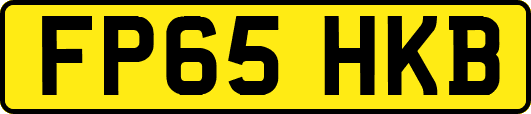 FP65 HKB